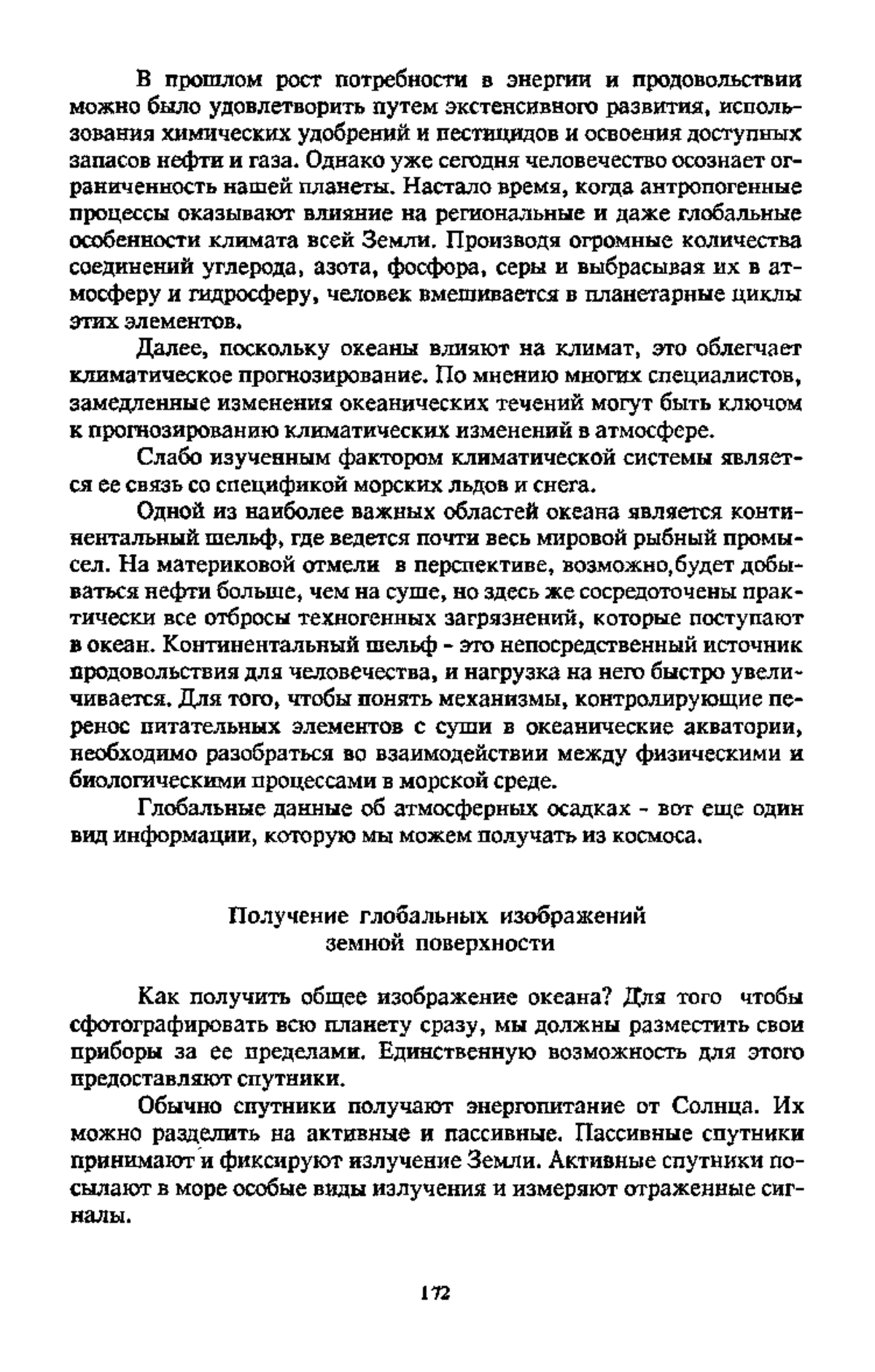 В прошлом рост потребности в энергии и продовольствии можно было удовлетворить путем экстенсивного развития, использования химических удобрений и пестицидов и освоения доступных запасов нефти и газа. Однако уже сегодня человечество осознает ограниченность нашей планеты. Настало время, когда антропогенные процессы оказывают влияние на региональные и даже глобальные особенности климата всей Земли. Производя огромные количества соединений углерода, азота, фосфора, серы и выбрасывая их в атмосферу и гидросферу, человек вмешивается в планетарные циклы этих элементов.

Далее, поскольку океаны влияют на климат, это облегчает климатическое прогнозирование. По мнению многих специалистов, замедленные изменения океанических течений могут быть ключом к прогнозированию климатических изменений в атмосфере.

Слабо изученным фактором климатической системы является ее связь со спецификой морских льдов и снега.

Одной из наиболее важных областей океана является континентальный шельф, где ведется почти весь мировой рыбный промысел. На материковой отмели в перспективе, возможно,будет добываться нефти больше, чем на суше, но здесь же сосредоточены практически все отбросы техногенных загрязнений, которые поступают в океан. Континентальный шельф - это непосредственный источник продовольствия для человечества, и нагрузка на него быстро увеличивается. Для того, чтобы понять механизмы, контролирующие перенос питательных элементов с суши в океанические акватории, необходимо разобраться во взаимодействии между физическими и биологическими процессами в морской среде.

Глобальные данные об атмосферных осадках - вот еще один вид информации, которую мы можем получать из космоса.

Получение глобальных изображений земной поверхности

Как получить общее изображение океана? Для того чтобы сфотографировать всю планету сразу, мы должны разместить свои приборы за ее пределами. Единственную возможность для этого предоставляют спутники.

Обычно спутники получают энергопитание от Солнца. Их можно разделить на активные и пассивные. Пассивные спутники принимают и фиксируют излучение Земли. Активные спутники посылают в море особые виды излучения и измеряют отраженные сигналы.

172